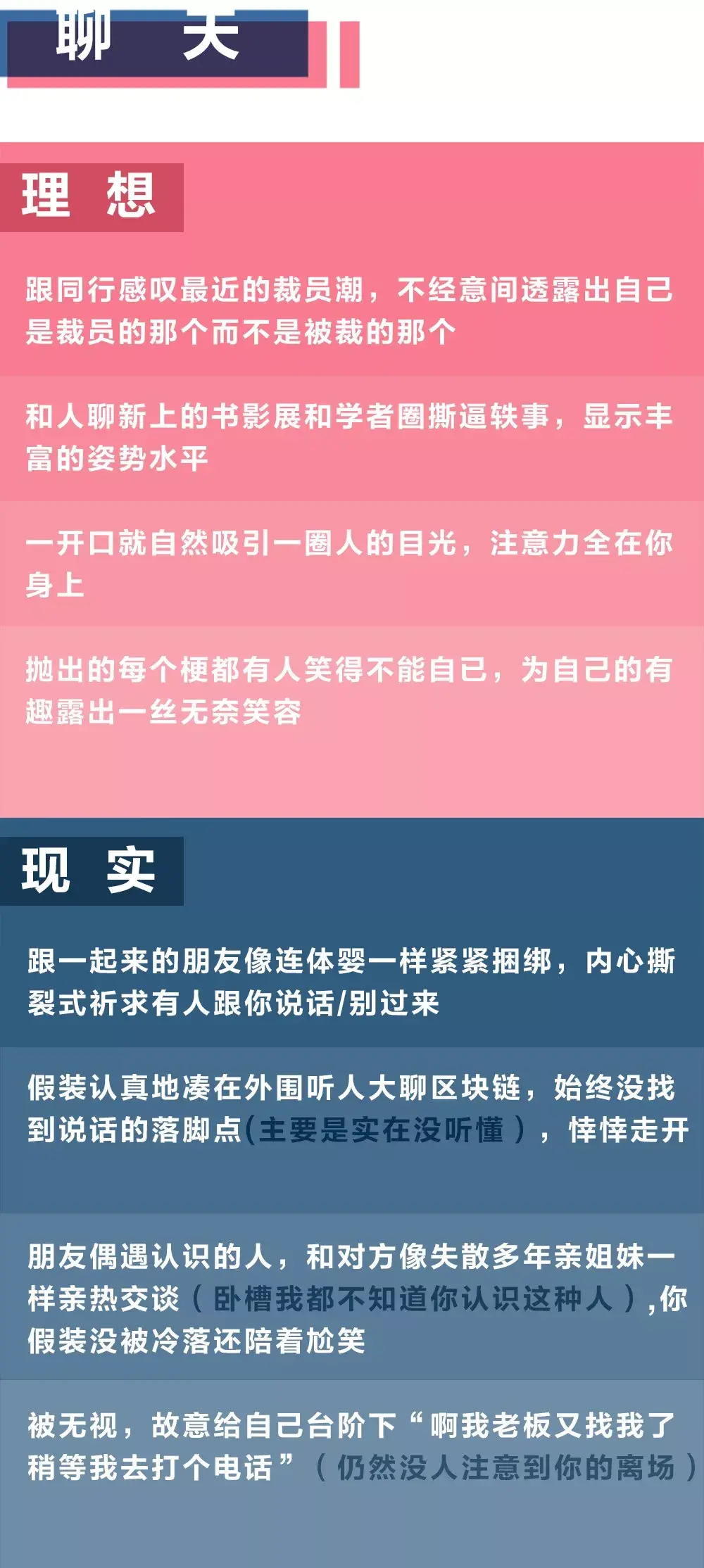 聊 天

理 想

跟同行感叹最近的裁员潮，不经意间透露出自己是裁员的那个而不是被裁的那个

和人聊新上的书影展和学者圈撕逼轶事，显示丰富的姿势水平

一开口就自然吸引一圈人的目光，注意力全在你身上

抛出的每个梗都有人笑得不能自已，为自己的有趣露出一丝无奈笑容

现 实

跟一起来的朋友像连体婴一样紧紧捆绑，内心撕裂式祈求有人跟你说话/别过来

假装认真地凑在外围听人大聊区块链，始终没找到说话的落脚点(主要是实在没听懂），悻悻走开

朋友偶遇认识的人，和对方像失散多年亲姐妹一样亲热交谈（卧槽我都不知道你认识这种人）,你假装没被冷落还陪着尬笑

被无视，故意给自己台阶下“啊我老板又找我了稍等我去打个电话”（仍然没人注意到你的离场）